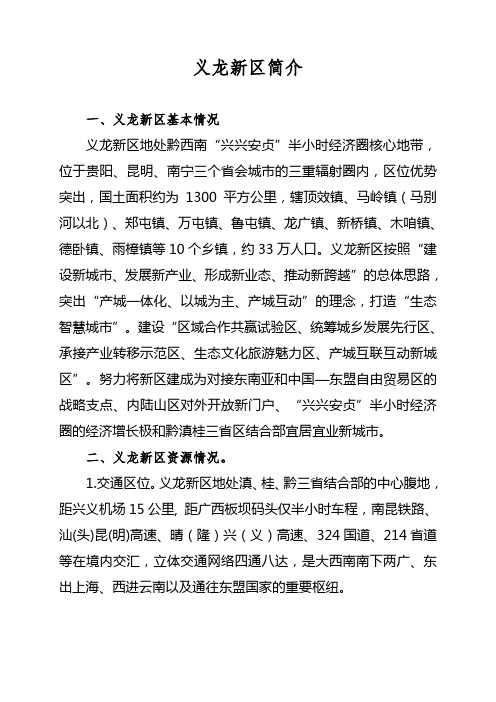 义龙新区简介

一、义龙新区基本情况

义龙新区地处黔西南“兴兴安贞”半小时经济圈核心地带，位于贵阳、昆明、南宁三个省会城市的三重辐射圈内，区位优势突出，国土面积约为 1300 平方公里，辖顶效镇、马岭镇（马别河以北）、郑屯镇、万屯镇、鲁屯镇、龙广镇、新桥镇、木咱镇、德卧镇、雨樟镇等 10 个乡镇，约 33 万人口。义龙新区按照“建设新城市、发展新产业、形成新业态、推动新跨越”的总体思路，突出“产城一体化、以城为主、产城互动”的理念，打造“生态智慧城市”。建设“区域合作共赢试验区、统筹城乡发展先行区、承接产业转移示范区、生态文化旅游魅力区、产城互联互动新城区”。努力将新区建成为对接东南亚和中国—东盟自由贸易区的战略支点、内陆山区对外开放新门户、“兴兴安贞”半小时经济圈的经济增长极和黔滇桂三省区结合部宜居宜业新城市。

二、义龙新区资源情况。

1.交通区位。义龙新区地处滇、桂、黔三省结合部的中心腹地，距兴义机场 15 公里, 距广西板坝码头仅半小时车程，南昆铁路、汕(头)昆(明)高速、晴（隆）兴（义）高速、324 国道、214 省道等在境内交汇，立体交通网络四通八达，是大西南南下两广、东出上海、西进云南以及通往东盟国家的重要枢纽。